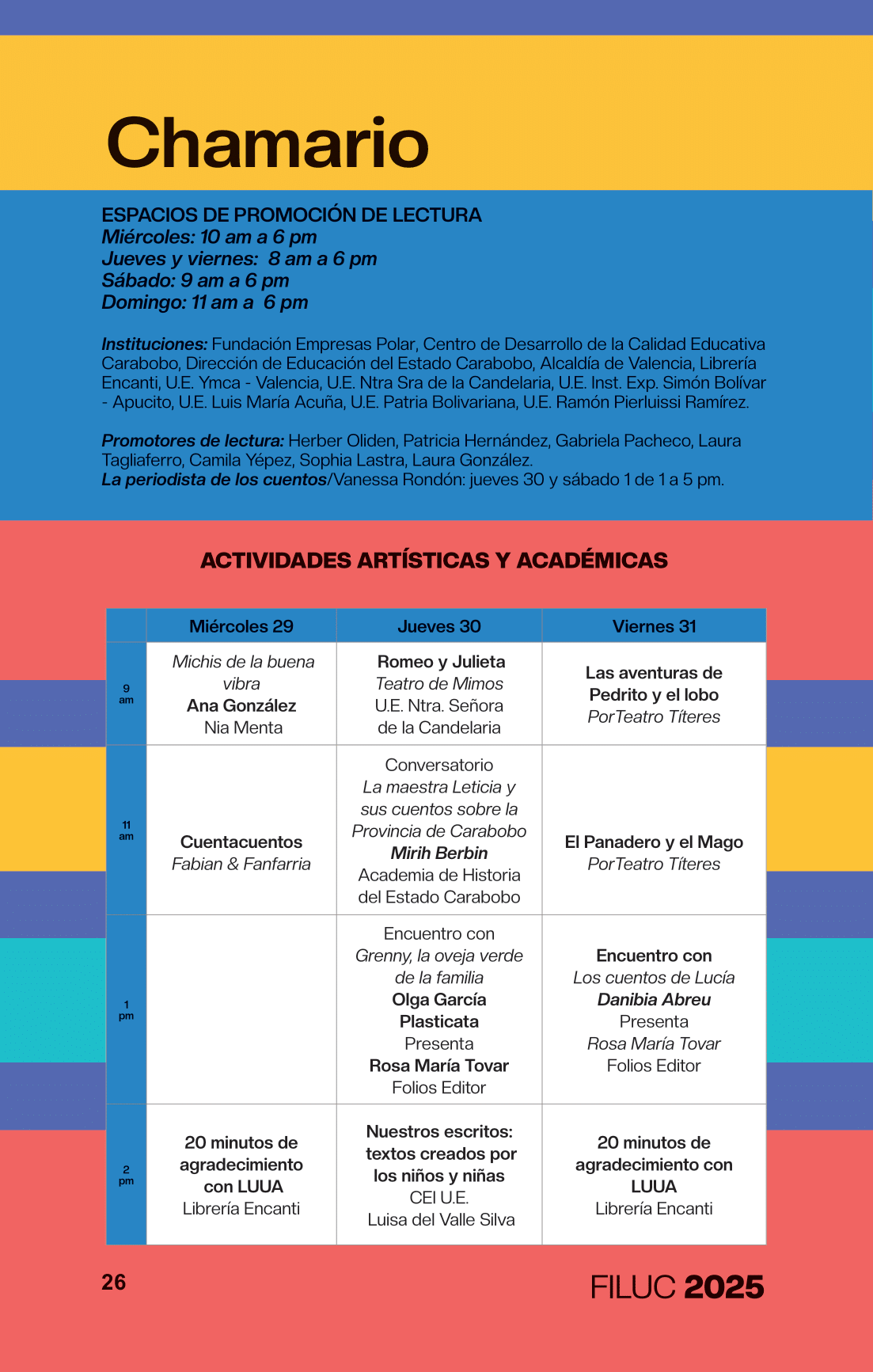 Chamario

ESPACIOS DE PROMOCIÓN DE LECTURA
Miércoles: 10 am a 6 pm
Jueves y viernes: 8 am a 6 pm
Sábado: 9 am a 6 pm
Domingo: 11 am a 6 pm

Instituciones: Fundación Empresas Polar, Centro de Desarrollo de la Calidad Educativa Carabobo, Dirección de Educación del Estado Carabobo, Alcaldía de Valencia, Librería Encanti, U.E. Ymca - Valencia, U.E. Ntra Sra de la Candelaria, U.E. Inst. Exp. Simón Bolívar - Apucito, U.E. Luis María Acuña, U.E. Patria Bolivariana, U.E. Ramón Pierluissi Ramírez.

Promotores de lectura: Herber Oliden, Patricia Hernández, Gabriela Pacheco, Laura Tagliaferro, Camila Yépez, Sophia Lastra, Laura González.
La periodista de los cuentos/Vanessa Rondón: jueves 30 y sábado 1 de 1 a 5 pm.

ACTIVIDADES ARTÍSTICAS Y ACADÉMICAS

| | Miércoles 29 | Jueves 30 | Viernes 31 |
|---|---|---|---|
| 9 am | Michis de la buena vibra Ana González Nia Menta | Romeo y Julieta Teatro de Mimos U.E. Ntra. Señora de la Candelaria | Las aventuras de Pedrito y el lobo PorTeatro Títeres |
| 11 am | Cuentacuentos Fabian & Fanfarria | Conversatorio La maestra Leticia y sus cuentos sobre la Provincia de Carabobo Mirih Berbin Academia de Historia del Estado Carabobo | El Panadero y el Mago PorTeatro Títeres |
| 1 pm | | Encuentro con Grenny, la oveja verde de la familia Olga García Plasticata Presenta Rosa María Tovar Folios Editor | Encuentro con Los cuentos de Lucía Danibia Abreu Presenta Rosa María Tovar Folios Editor |
| 2 pm | 20 minutos de agradecimiento con LUUA Librería Encanti | Nuestros escritos: textos creados por los niños y niñas CEI U.E. Luisa del Valle Silva | 20 minutos de agradecimiento con LUUA Librería Encanti |

26

FILUC 2025